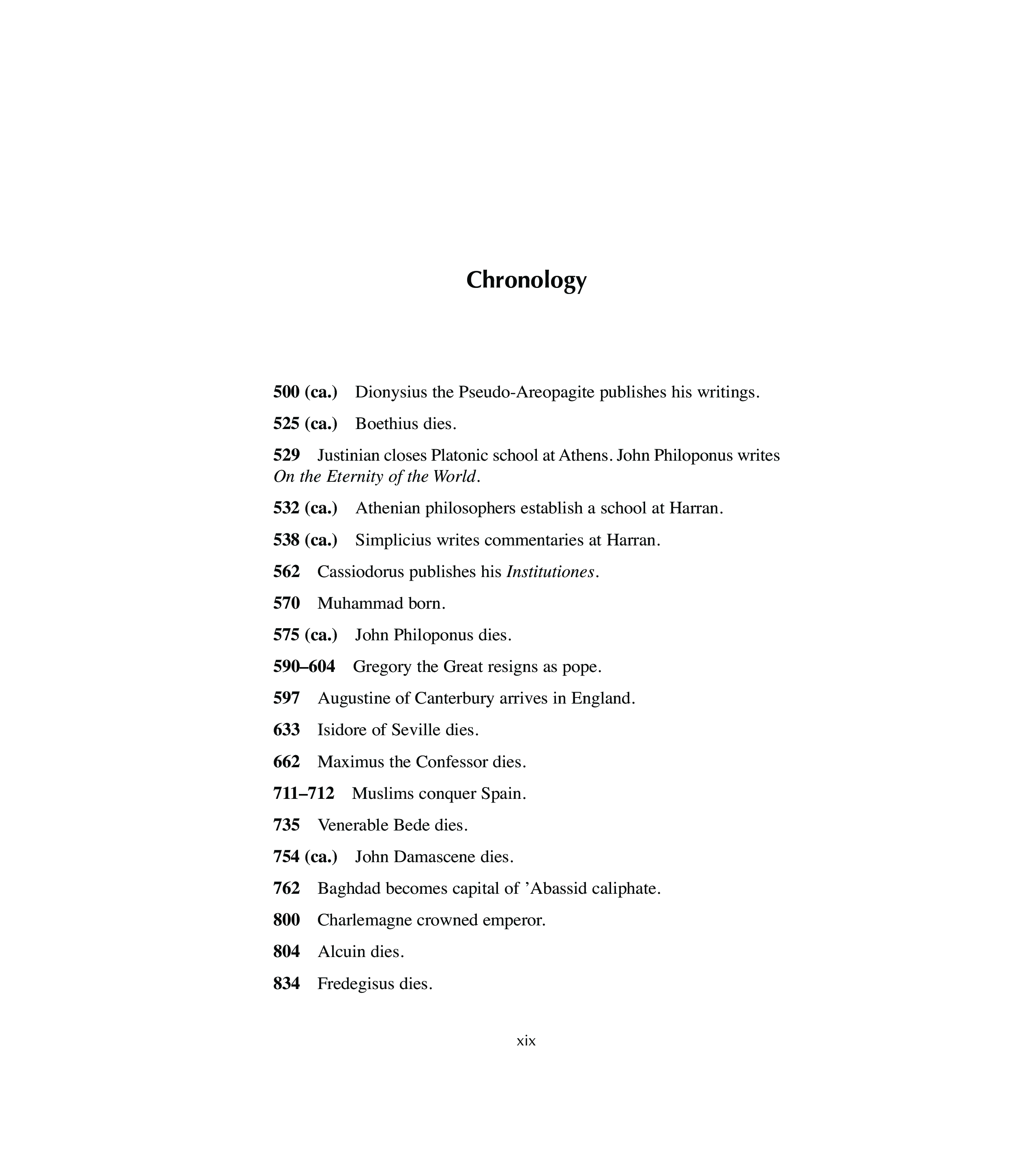 Chronology

500 (ca.) Dionysius the Pseudo-Areopagite publishes his writings.

525 (ca.) Boethius dies.

529 Justinian closes Platonic school at Athens. John Philoponus writes On the Eternity of the World.

532 (ca.) Athenian philosophers establish a school at Harran.

538 (ca.) Simplicius writes commentaries at Harran.

562 Cassiodorus publishes his Institutiones.

570 Muhammad born.

575 (ca.) John Philoponus dies.

590–604 Gregory the Great resigns as pope.

597 Augustine of Canterbury arrives in England.

633 Isidore of Seville dies.

662 Maximus the Confessor dies.

711–712 Muslims conquer Spain.

735 Venerable Bede dies.

754 (ca.) John Damascene dies.

762 Baghdad becomes capital of ’Abassid caliphate.

800 Charlemagne crowned emperor.

804 Alcuin dies.

834 Fredegisus dies.

xix